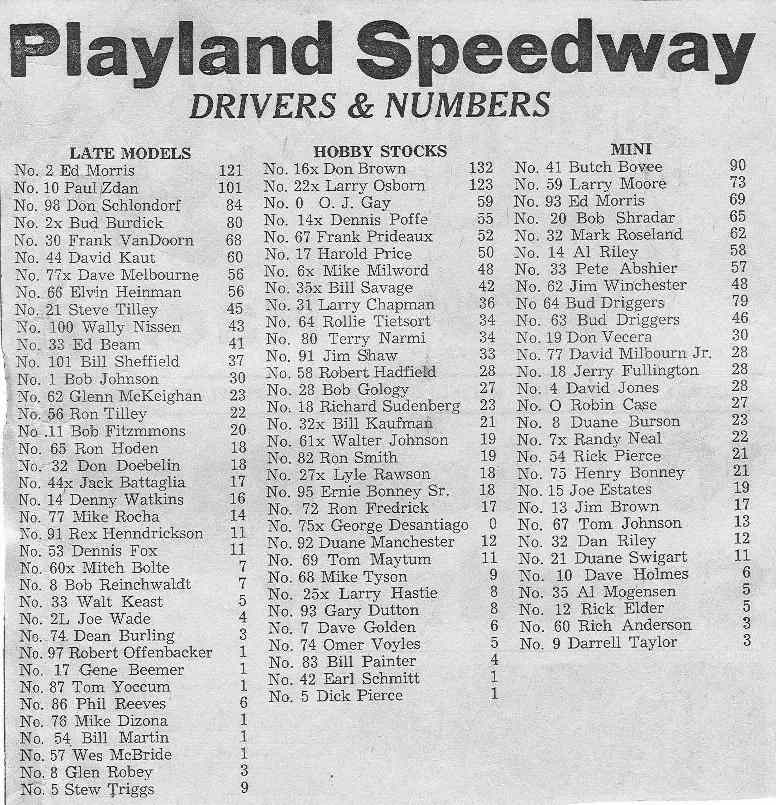 Playland Speedway
DRIVERS & NUMBERS

LATE MODELS
No. 2 Ed Morris 121
No. 10 Paul Zdan 101
No. 98 Don Schlondorf 84
No. 2x Bud Burdick 80
No. 30 Frank VanDoorn 68
No. 44 David Kaut 60
No. 77x Dave Melbourne 56
No. 66 Elvin Heinman 56
No. 21 Steve Tilley 45
No. 100 Wally Nissen 43
No. 33 Ed Beam 41
No. 101 Bill Sheffield 37
No. 1 Bob Johnson 30
No. 62 Glenn McKeighan 23
No. 56 Ron Tilley 22
No .11 Bob Fitzmmons 20
No. 65 Ron Hoden 18
No. 32 Don Doebelin 18
No. 44x Jack Battaglia 17
No. 14 Denny Watkins 16
No. 77 Mike Rocha 14
No. 91 Rex Henndrickson 11
No. 53 Dennis Fox 11
No. 60x Mitch Bolte 7
No. 8 Bob Reinchwaldt 7
No. 33 Walt Keast 5
No. 2L Joe Wade 4
No. 74 Dean Burling 3
No. 97 Robert Offenbacker 1
No. 17 Gene Beemer 1
No. 87 Tom Yoccum 1
No. 86 Phil Reeves 6
No. 76 Mike Dizona 1
No. 54 Bill Martin 1
No. 57 Wes McBride 1
No. 8 Glen Robey 3
No. 5 Stew Triggs 9

HOBBY STOCKS
No. 16x Don Brown 132
No. 22x Larry Osborn 123
No. 0 O. J. Gay 59
No. 14x Dennis Poffe 55
No. 67 Frank Prideaux 52
No. 17 Harold Price 50
No. 6x Mike Milword 48
No. 35x Bill Savage 42
No. 31 Larry Chapman 36
No. 64 Rollie Tietsort 34
No. 80 Terry Narmi 34
No. 91 Jim Shaw 33
No. 58 Robert Hadfield 28
No. 28 Bob Gology 27
No. 18 Richard Sudenberg 23
No. 32x Bill Kaufman 21
No. 61x Walter Johnson 19
No. 82 Ron Smith 19
No. 27x Lyle Rawson 18
No. 95 Ernie Bonney Sr. 18
No. 72 Ron Fredrick 17
No. 75x George Desantiago 0
No. 92 Duane Manchester 12
No. 69 Tom Maytum 11
No. 68 Mike Tyson 9
No. 25x Larry Hastie 8
No. 93 Gary Dutton 8
No. 7 Dave Golden 6
No. 74 Omer Voyles 5
No. 83 Bill Painter 4
No. 42 Earl Schmitt 1
No. 5 Dick Pierce 1

MINI
No. 41 Butch Bovee 90
No. 59 Larry Moore 73
No. 93 Ed Morris 69
No. 20 Bob Shradar 65
No. 32 Mark Roseland 62
No. 14 Al Riley 58
No. 33 Pete Abshier 57
No. 62 Jim Winchester 48
No 64 Bud Driggers 79
No. 63 Bud Driggers 46
No. 19 Don Vecera 30
No. 77 David Milbourn Jr. 28
No. 18 Jerry Fullington 28
No. 4 David Jones 28
No. O Robin Case 27
No. 8 Duane Burson 23
No. 7x Randy Neal 22
No. 54 Rick Pierce 21
No. 75 Henry Bonney 21
No. 15 Joe Estates 19
No. 13 Jim Brown 17
No. 67 Tom Johnson 13
No. 32 Dan Riley 12
No. 21 Duane Swigart 11
No. 10 Dave Holmes 6
No. 35 Al Mogensen 5
No. 12 Rick Elder 5
No. 60 Rich Anderson 3
No. 9 Darrell Taylor 3